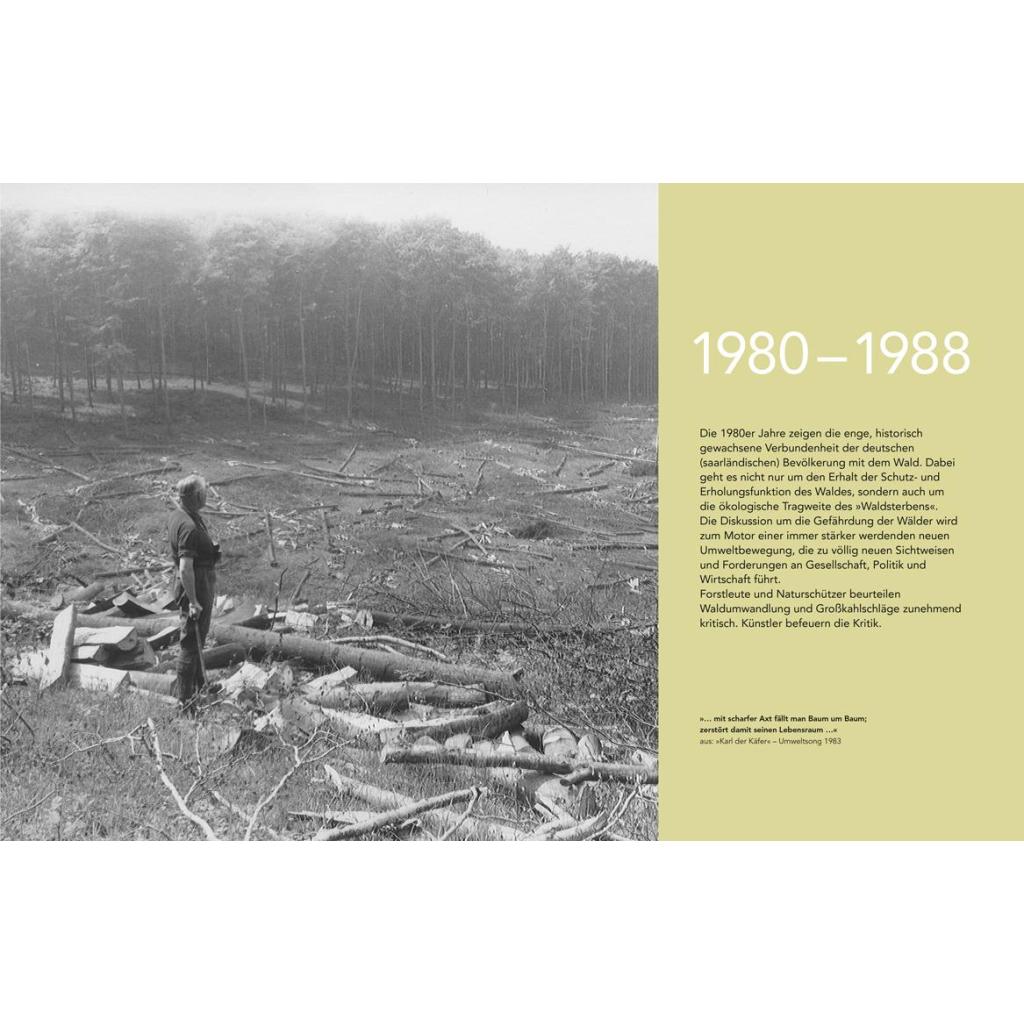 1980 – 1988

Die 1980er Jahre zeigen die enge, historisch gewachsene Verbundenheit der deutschen (saarländischen) Bevölkerung mit dem Wald. Dabei geht es nicht nur um den Erhalt der Schutz- und Erholungsfunktion des Waldes, sondern auch um die ökologische Tragweite des »Waldsterbens«. Die Diskussion um die Gefährdung der Wälder wird zum Motor einer immer stärker werdenden neuen Umweltbewegung, die zu völlig neuen Sichtweisen und Forderungen an Gesellschaft, Politik und Wirtschaft führt.
Forstleute und Naturschützer beurteilen Waldumwandlung und Großkahlschläge zunehmend kritisch. Künstler befeuern die Kritik.

»... mit scharfer Axt fällt man Baum um Baum;
zerstört damit seinen Lebensraum ...«
aus: »Karl der Käfer« – Umweltsong 1983